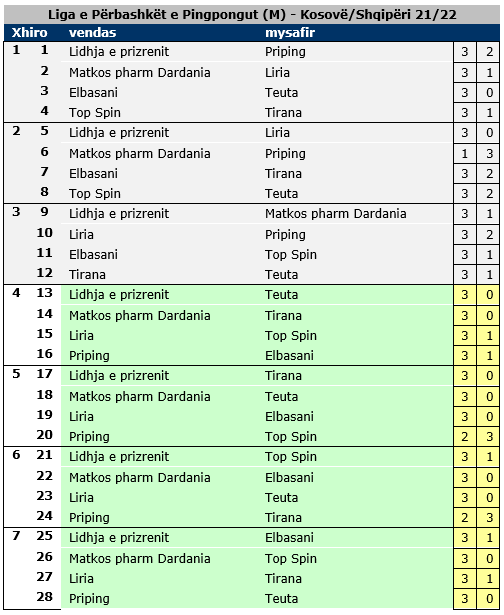 Liga e Përbashkët e Pingpongut (M) - Kosovë/Shqipëri 21/22

| Xhiro | | vendas | mysafir | | |
|---|---|---|---|---|---|
| 1 | 1 | Lidhja e prizrenit | Priping | 3 | 2 |
| | 2 | Matkos pharm Dardania | Liria | 3 | 1 |
| | 3 | Elbasani | Teuta | 3 | 0 |
| | 4 | Top Spin | Tirana | 3 | 1 |
| 2 | 5 | Lidhja e prizrenit | Liria | 3 | 0 |
| | 6 | Matkos pharm Dardania | Priping | 1 | 3 |
| | 7 | Elbasani | Tirana | 3 | 2 |
| | 8 | Top Spin | Teuta | 3 | 2 |
| 3 | 9 | Lidhja e prizrenit | Matkos pharm Dardania | 3 | 1 |
| | 10 | Liria | Priping | 3 | 2 |
| | 11 | Elbasani | Top Spin | 3 | 1 |
| | 12 | Tirana | Teuta | 3 | 1 |
| 4 | 13 | Lidhja e prizrenit | Teuta | 3 | 0 |
| | 14 | Matkos pharm Dardania | Tirana | 3 | 0 |
| | 15 | Liria | Top Spin | 3 | 1 |
| | 16 | Priping | Elbasani | 3 | 1 |
| 5 | 17 | Lidhja e prizrenit | Tirana | 3 | 0 |
| | 18 | Matkos pharm Dardania | Teuta | 3 | 0 |
| | 19 | Liria | Elbasani | 3 | 0 |
| | 20 | Priping | Top Spin | 2 | 3 |
| 6 | 21 | Lidhja e prizrenit | Top Spin | 3 | 1 |
| | 22 | Matkos pharm Dardania | Elbasani | 3 | 0 |
| | 23 | Liria | Teuta | 3 | 0 |
| | 24 | Priping | Tirana | 2 | 3 |
| 7 | 25 | Lidhja e prizrenit | Elbasani | 3 | 1 |
| | 26 | Matkos pharm Dardania | Top Spin | 3 | 0 |
| | 27 | Liria | Tirana | 3 | 1 |
| | 28 | Priping | Teuta | 3 | 0 |